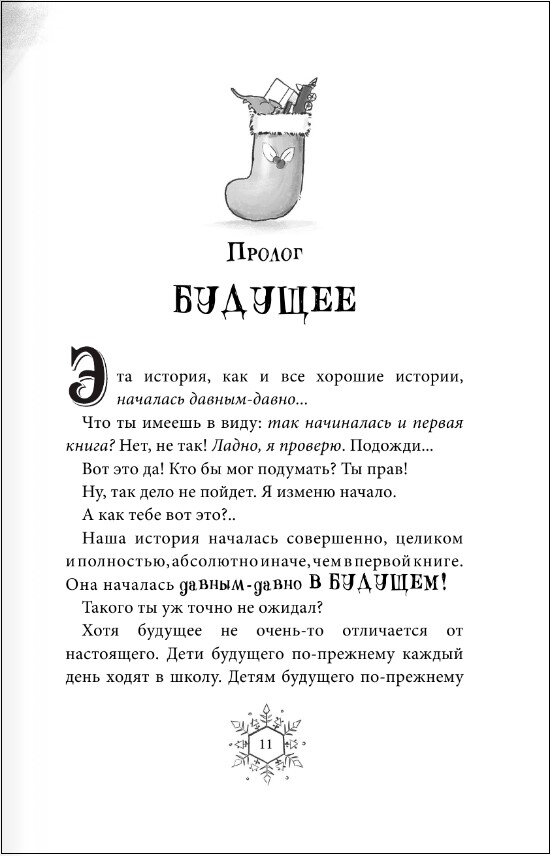 Пролог

БУДУЩЕЕ

Эта история, как и все хорошие истории, началась давным-давно...

Что ты имеешь в виду: так начиналась и первая книга? Нет, не так! Ладно, я проверю. Подожди...

Вот это да! Кто бы мог подумать? Ты прав!

Ну, так дело не пойдет. Я изменю начало.

А как тебе вот это?..

Наша история началась совершенно, целиком и полностью, абсолютно иначе, чем в первой книге. Она началась давным-давно В БУДУЩЕМ!

Такого ты уж точно не ожидал?

Хотя будущее не очень-то отличается от настоящего. Дети будущего по-прежнему каждый день ходят в школу. Детям будущего по-прежнему

11